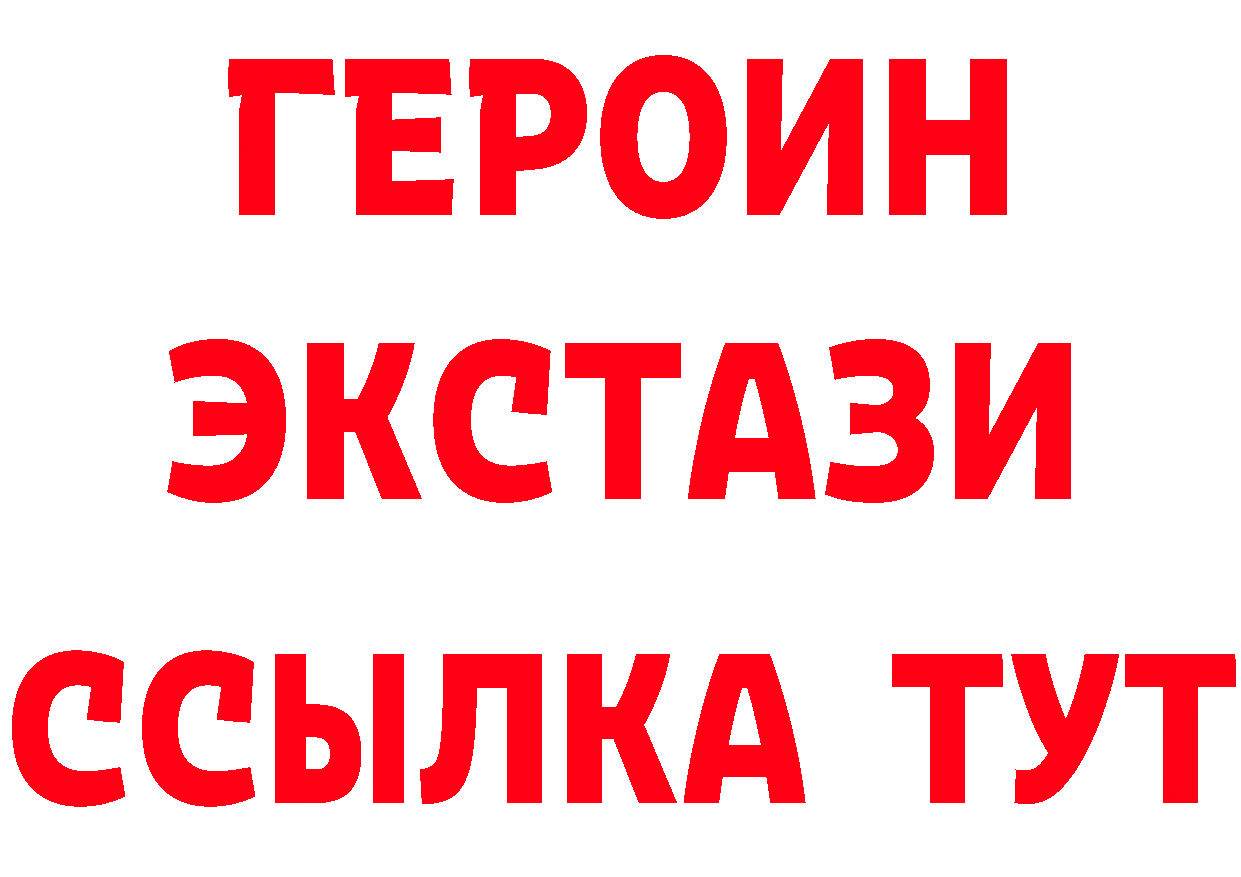 ГЕРОИН
ЭКСТАЗИ
ССЫЛКА ТУТ